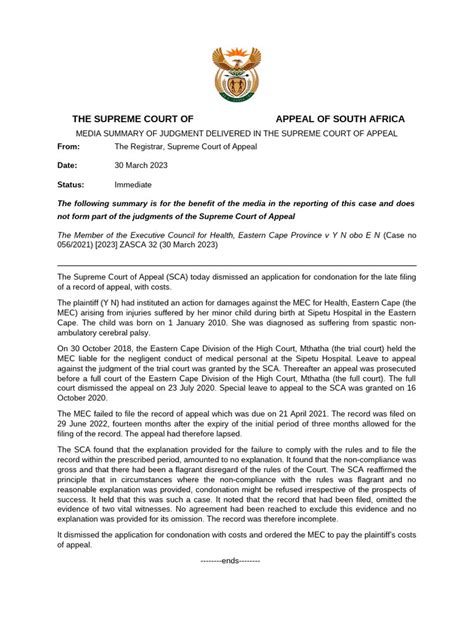 THE SUPREME COURT OF APPEAL OF SOUTH AFRICA

MEDIA SUMMARY OF JUDGMENT DELIVERED IN THE SUPREME COURT OF APPEAL

From: The Registrar, Supreme Court of Appeal

Date: 30 March 2023

Status: Immediate

The following summary is for the benefit of the media in the reporting of this case and does not form part of the judgments of the Supreme Court of Appeal

The Member of the Executive Council for Health, Eastern Cape Province v Y N obo E N (Case no 056/2021) [2023] ZASCA 32 (30 March 2023)

The Supreme Court of Appeal (SCA) today dismissed an application for condonation for the late filing of a record of appeal, with costs.

The plaintiff (Y N) had instituted an action for damages against the MEC for Health, Eastern Cape (the MEC) arising from injuries suffered by her minor child during birth at Sipetu Hospital in the Eastern Cape. The child was born on 1 January 2010. She was diagnosed as suffering from spastic non-ambulatory cerebral palsy.

On 30 October 2018, the Eastern Cape Division of the High Court, Mthatha (the trial court) held the MEC liable for the negligent conduct of medical personal at the Sipetu Hospital. Leave to appeal against the judgment of the trial court was granted by the SCA. Thereafter an appeal was prosecuted before a full court of the Eastern Cape Division of the High Court, Mthatha (the full court). The full court dismissed the appeal on 23 July 2020. Special leave to appeal to the SCA was granted on 16 October 2020.

The MEC failed to file the record of appeal which was due on 21 April 2021. The record was filed on 29 June 2022, fourteen months after the expiry of the initial period of three months allowed for the filing of the record. The appeal had therefore lapsed.

The SCA found that the explanation provided for the failure to comply with the rules and to file the record within the prescribed period, amounted to no explanation. It found that the non-compliance was gross and that there had been a flagrant disregard of the rules of the Court. The SCA reaffirmed the principle that in circumstances where the non-compliance with the rules was flagrant and no reasonable explanation was provided, condonation might be refused irrespective of the prospects of success. It held that this was such a case. It noted that the record that had been filed, omitted the evidence of two vital witnesses. No agreement had been reached to exclude this evidence and no explanation was provided for its omission. The record was therefore incomplete.

It dismissed the application for condonation with costs and ordered the MEC to pay the plaintiff's costs of appeal.

--------ends--------